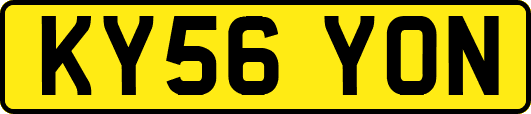 KY56 YON